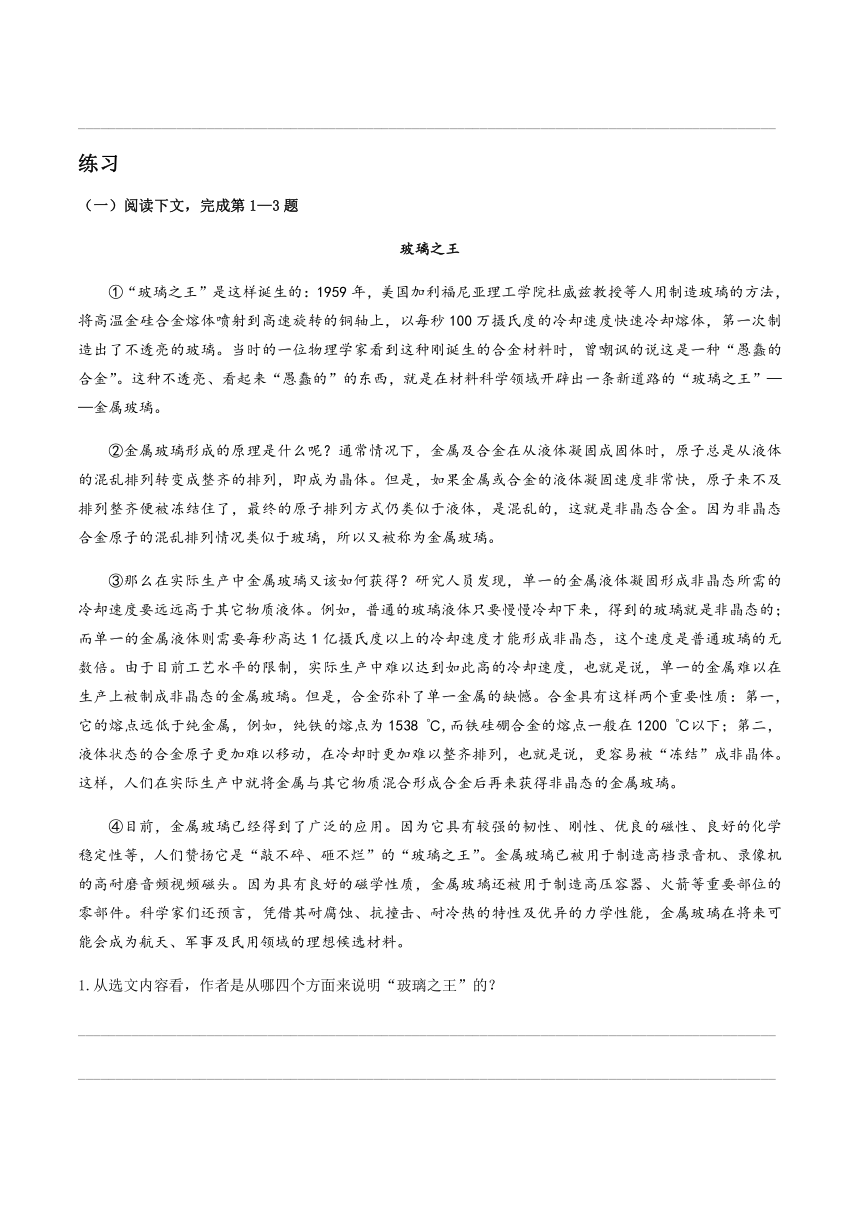 练习

（一）阅读下文，完成第1—3题

玻璃之王

①“玻璃之王”是这样诞生的：1959年，美国加利福尼亚理工学院杜威兹教授等人用制造玻璃的方法，将高温金硅合金熔体喷射到高速旋转的铜轴上，以每秒100万摄氏度的冷却速度快速冷却熔体，第一次制造出了不透亮的玻璃。当时的一位物理学家看到这种刚诞生的合金材料时，曾嘲讽的说这是一种“愚蠢的合金”。这种不透亮、看起来“愚蠢的”的东西，就是在材料科学领域开辟出一条新道路的“玻璃之王”——金属玻璃。

②金属玻璃形成的原理是什么呢？通常情况下，金属及合金在从液体凝固成固体时，原子总是从液体的混乱排列转变成整齐的排列，即成为晶体。但是，如果金属或合金的液体凝固速度非常快，原子来不及排列整齐便被冻结住了，最终的原子排列方式仍类似于液体，是混乱的，这就是非晶态合金。因为非晶态合金原子的混乱排列情况类似于玻璃，所以又被称为金属玻璃。

③那么在实际生产中金属玻璃又该如何获得？研究人员发现，单一的金属液体凝固形成非晶态所需的冷却速度要远远高于其它物质液体。例如，普通的玻璃液体只要慢慢冷却下来，得到的玻璃就是非晶态的；而单一的金属液体则需要每秒高达1亿摄氏度以上的冷却速度才能形成非晶态，这个速度是普通玻璃的无数倍。由于目前工艺水平的限制，实际生产中难以达到如此高的冷却速度，也就是说，单一的金属难以在生产上被制成非晶态的金属玻璃。但是，合金弥补了单一金属的缺憾。合金具有这样两个重要性质：第一，它的熔点远低于纯金属，例如，纯铁的熔点为1538 ℃，而铁硅硼合金的熔点一般在1200 ℃以下；第二，液体状态的合金原子更加难以移动，在冷却时更加难以整齐排列，也就是说，更容易被“冻结”成非晶体。这样，人们在实际生产中就将金属与其它物质混合形成合金后再来获得非晶态的金属玻璃。

④目前，金属玻璃已经得到了广泛的应用。因为它具有较强的韧性、刚性、优良的磁性、良好的化学稳定性等，人们赞扬它是“敲不碎、砸不烂”的“玻璃之王”。金属玻璃已被用于制造高档录音机、录像机的高耐磨音频视频磁头。因为具有良好的磁学性质，金属玻璃还被用于制造高压容器、火箭等重要部位的零部件。科学家们还预言，凭借其耐腐蚀、抗撞击、耐冷热的特性及优异的力学性能，金属玻璃在将来可能会成为航天、军事及民用领域的理想候选材料。

1.从选文内容看，作者是从哪四个方面来说明“玻璃之王”的？